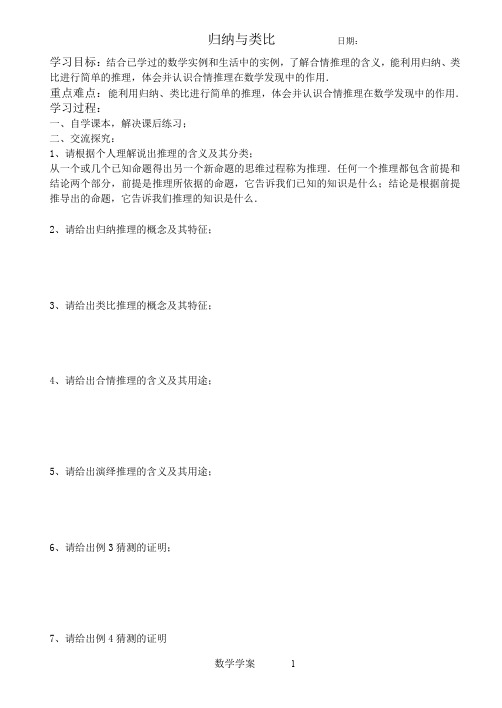 归纳与类比　　　　日期：

学习目标：结合已学过的数学实例和生活中的实例，了解合情推理的含义，能利用归纳、类比进行简单的推理，体会并认识合情推理在数学发现中的作用.

重点难点：能利用归纳、类比进行简单的推理，体会并认识合情推理在数学发现中的作用.

学习过程：

一、自学课本，解决课后练习；

二、交流探究：

1、请根据个人理解说出推理的含义及其分类：

从一个或几个已知命题得出另一个新命题的思维过程称为推理．任何一个推理都包含前提和结论两个部分，前提是推理所依据的命题，它告诉我们已知的知识是什么；结论是根据前提推导出的命题，它告诉我们推理的知识是什么.

2、请给出归纳推理的概念及其特征：

3、请给出类比推理的概念及其特征：

4、请给出合情推理的含义及其用途：

5、请给出演绎推理的含义及其用途：

6、请给出例 3 猜测的证明：

7、请给出例 4 猜测的证明

数学学案　　1